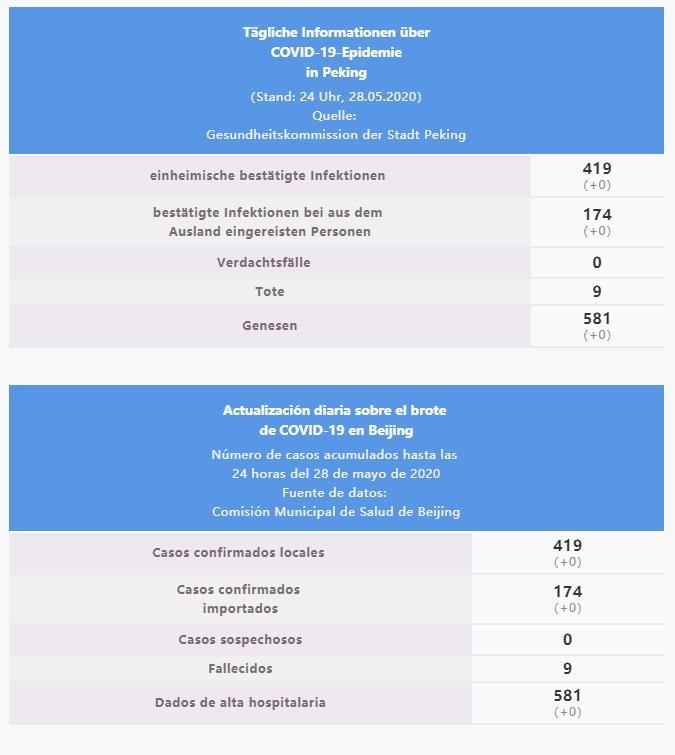 Tägliche Informationen über COVID-19-Epidemie in Peking

(Stand: 24 Uhr, 28.05.2020)
Quelle:
Gesundheitskommission der Stadt Peking

| | |
|---|---|
| einheimische bestätigte Infektionen | 419 (+0) |
| bestätigte Infektionen bei aus dem Ausland eingereisten Personen | 174 (+0) |
| Verdachtsfälle | 0 |
| Tote | 9 |
| Genesen | 581 (+0) |

Actualización diaria sobre el brote de COVID-19 en Beijing

Número de casos acumulados hasta las 24 horas del 28 de mayo de 2020
Fuente de datos:
Comisión Municipal de Salud de Beijing

| | |
|---|---|
| Casos confirmados locales | 419 (+0) |
| Casos confirmados importados | 174 (+0) |
| Casos sospechosos | 0 |
| Fallecidos | 9 |
| Dados de alta hospitalaria | 581 (+0) |